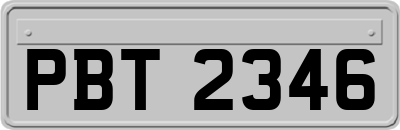 PBT 2346